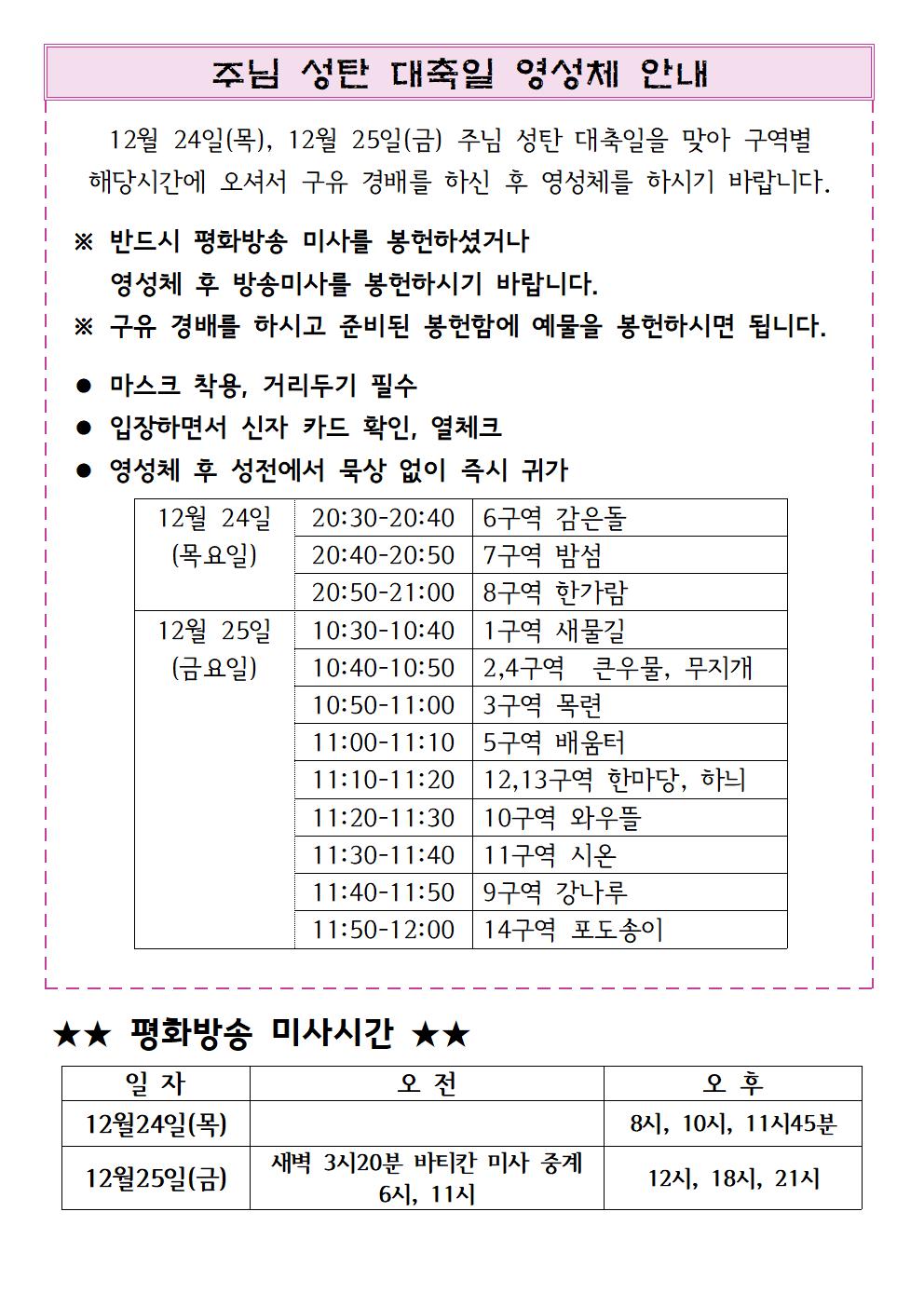 주님 성탄 대축일 영성체 안내

12월 24일(목), 12월 25일(금) 주님 성탄 대축일을 맞아 구역별 해당시간에 오셔서 구유 경배를 하신 후 영성체를 하시기 바랍니다.

※ 반드시 평화방송 미사를 봉헌하셨거나 영성체 후 방송미사를 봉헌하시기 바랍니다.
※ 구유 경배를 하시고 준비된 봉헌함에 예물을 봉헌하시면 됩니다.

● 마스크 착용, 거리두기 필수
● 입장하면서 신자 카드 확인, 열체크
● 영성체 후 성전에서 묵상 없이 즉시 귀가

| 12월 24일 (목요일) | 20:30-20:40 | 6구역 감은돌 |
|---|---|---|
| | 20:40-20:50 | 7구역 밤섬 |
| | 20:50-21:00 | 8구역 한가람 |
| 12월 25일 (금요일) | 10:30-10:40 | 1구역 새물길 |
| | 10:40-10:50 | 2,4구역 큰우물, 무지개 |
| | 10:50-11:00 | 3구역 목련 |
| | 11:00-11:10 | 5구역 배움터 |
| | 11:10-11:20 | 12,13구역 한마당, 하늬 |
| | 11:20-11:30 | 10구역 와우뜰 |
| | 11:30-11:40 | 11구역 시온 |
| | 11:40-11:50 | 9구역 강나루 |
| | 11:50-12:00 | 14구역 포도송이 |

★★ 평화방송 미사시간 ★★

| 일 자 | 오 전 | 오 후 |
|---|---|---|
| 12월24일(목) | | 8시, 10시, 11시45분 |
| 12월25일(금) | 새벽 3시20분 바티칸 미사 중계 6시, 11시 | 12시, 18시, 21시 |